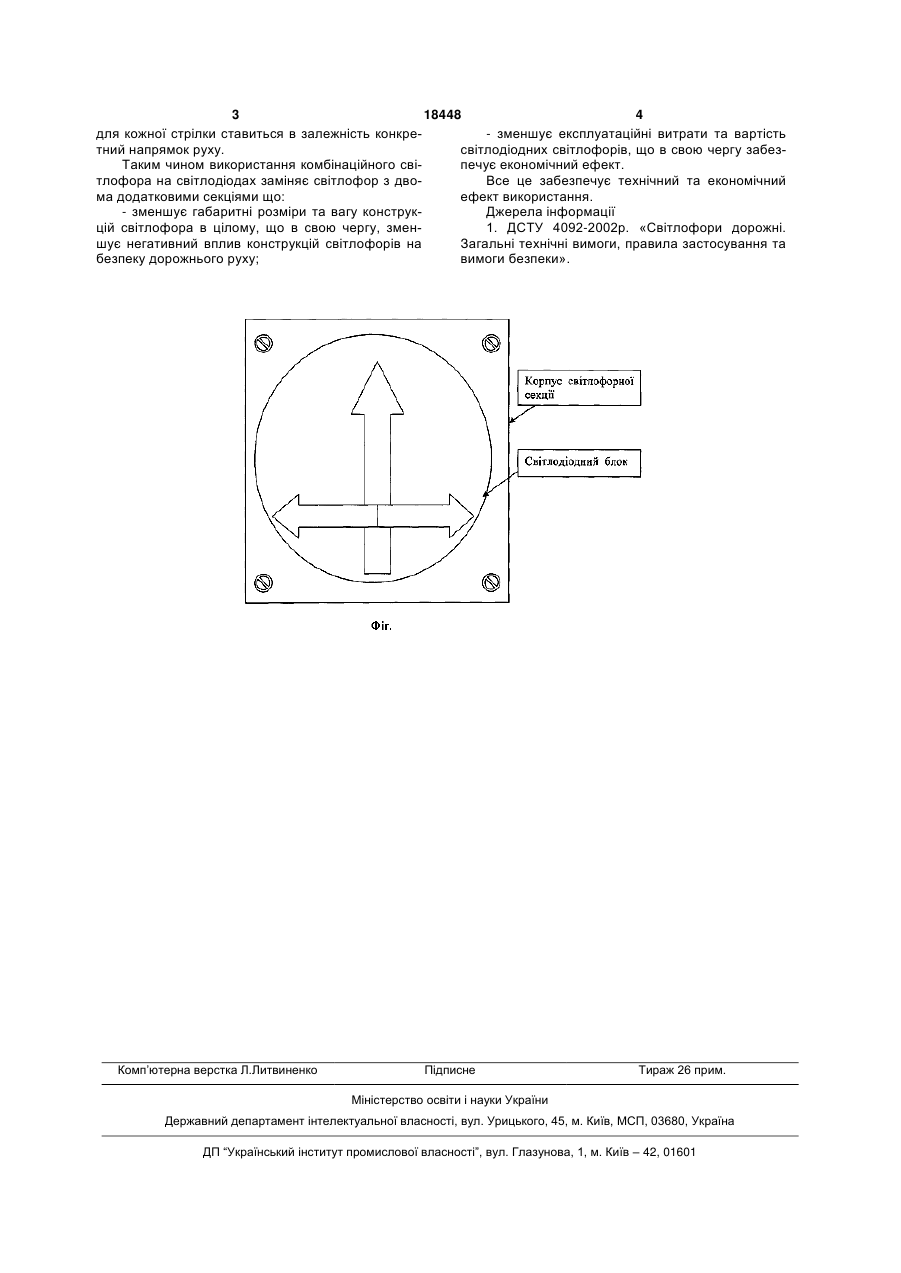 3 18448 4

для кожної стрілки ставиться в залежність конкретний напрямок руху.

Таким чином використання комбінаційного світлофора на світлодіодах заміняє світлофор з двома додатковими секціями що:

- зменшує габаритні розміри та вагу конструкцій світлофора в цілому, що в свою чергу, зменшує негативний вплив конструкцій світлофорів на безпеку дорожнього руху;

- зменшує експлуатаційні витрати та вартість світлодіодних світлофорів, що в свою чергу забезпечує економічний ефект.

Все це забезпечує технічний та економічний ефект використання.

Джерела інформації

1. ДСТУ 4092-2002р. «Світлофори дорожні. Загальні технічні вимоги, правила застосування та вимоги безпеки».

Корпус світлофорної секції

Світлодіодний блок

Фіг.

Комп'ютерна верстка Л.Литвиненко Підписне Тираж 26 прим.

Міністерство освіти і науки України

Державний департамент інтелектуальної власності, вул. Урицького, 45, м. Київ, МСП, 03680, Україна

ДП "Український інститут промислової власності", вул. Глазунова, 1, м. Київ – 42, 01601